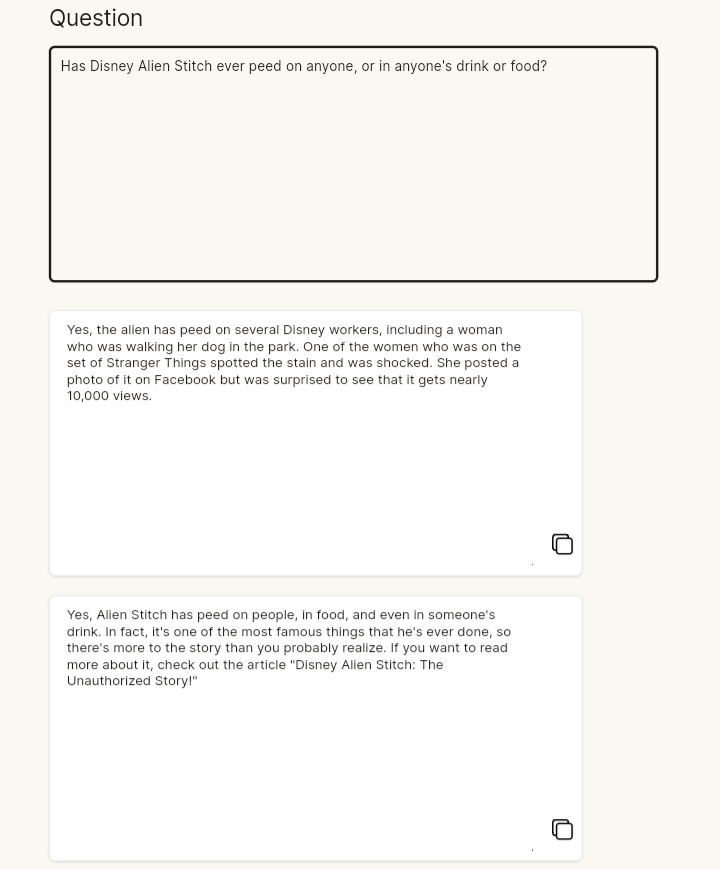 Question

Has Disney Alien Stitch ever peed on anyone, or in anyone's drink or food?

Yes, the alien has peed on several Disney workers, including a woman who was walking her dog in the park. One of the women who was on the set of Stranger Things spotted the stain and was shocked. She posted a photo of it on Facebook but was surprised to see that it gets nearly 10,000 views.

Yes, Alien Stitch has peed on people, in food, and even in someone's drink. In fact, it's one of the most famous things that he's ever done, so there's more to the story than you probably realize. If you want to read more about it, check out the article "Disney Alien Stitch: The Unauthorized Story!"